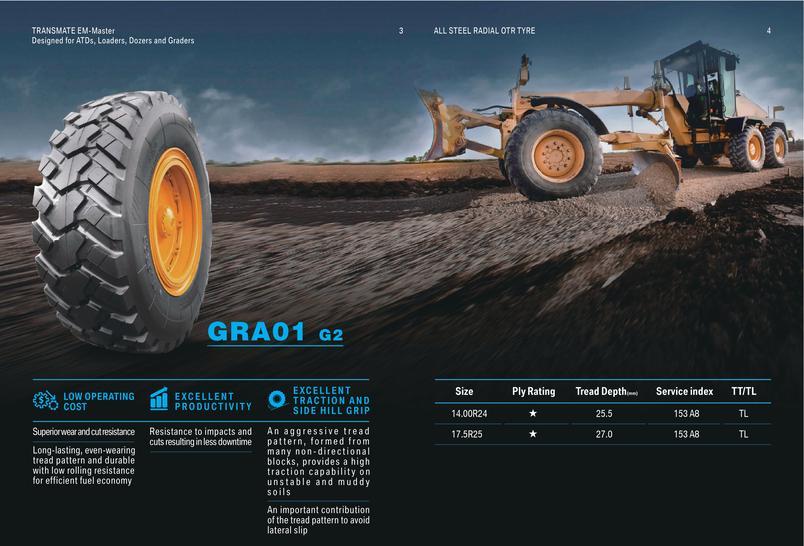 TRANSMATE EM-Master
Designed for ATDs, Loaders, Dozers and Graders

3

ALL STEEL RADIAL OTR TYRE

4

GRA01 G2

LOW OPERATING COST

Superior wear and cut resistance

Long-lasting, even-wearing tread pattern and durable with low rolling resistance for efficient fuel economy

EXCELLENT PRODUCTIVITY

Resistance to impacts and cuts resulting in less downtime

EXCELLENT TRACTION AND SIDE HILL GRIP

An aggressive tread pattern, formed from many non-directional blocks, provides a high traction capability on unstable and muddy soils

An important contribution of the tread pattern to avoid lateral slip

| Size | Ply Rating | Tread Depth(mm) | Service index | TT/TL |
|---|---|---|---|---|
| 14.00R24 | ★ | 25.5 | 153 A8 | TL |
| 17.5R25 | ★ | 27.0 | 153 A8 | TL |